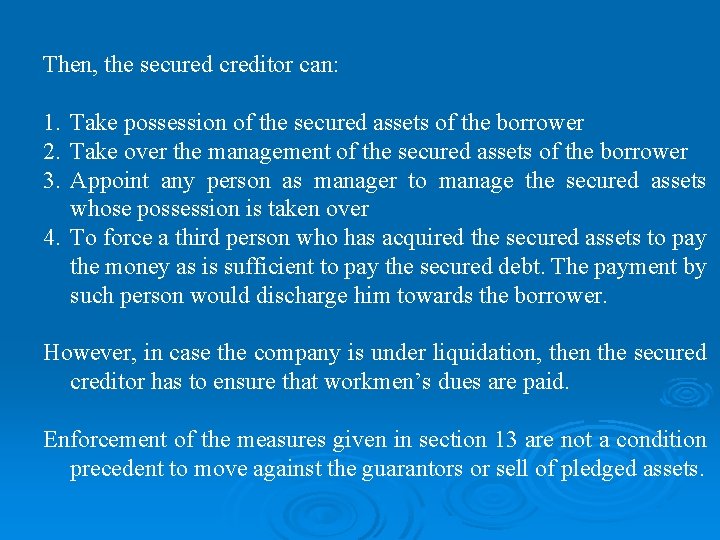 Then, the secured creditor can:

1. Take possession of the secured assets of the borrower
2. Take over the management of the secured assets of the borrower
3. Appoint any person as manager to manage the secured assets whose possession is taken over
4. To force a third person who has acquired the secured assets to pay the money as is sufficient to pay the secured debt. The payment by such person would discharge him towards the borrower.

However, in case the company is under liquidation, then the secured creditor has to ensure that workmen's dues are paid.

Enforcement of the measures given in section 13 are not a condition precedent to move against the guarantors or sell of pledged assets.